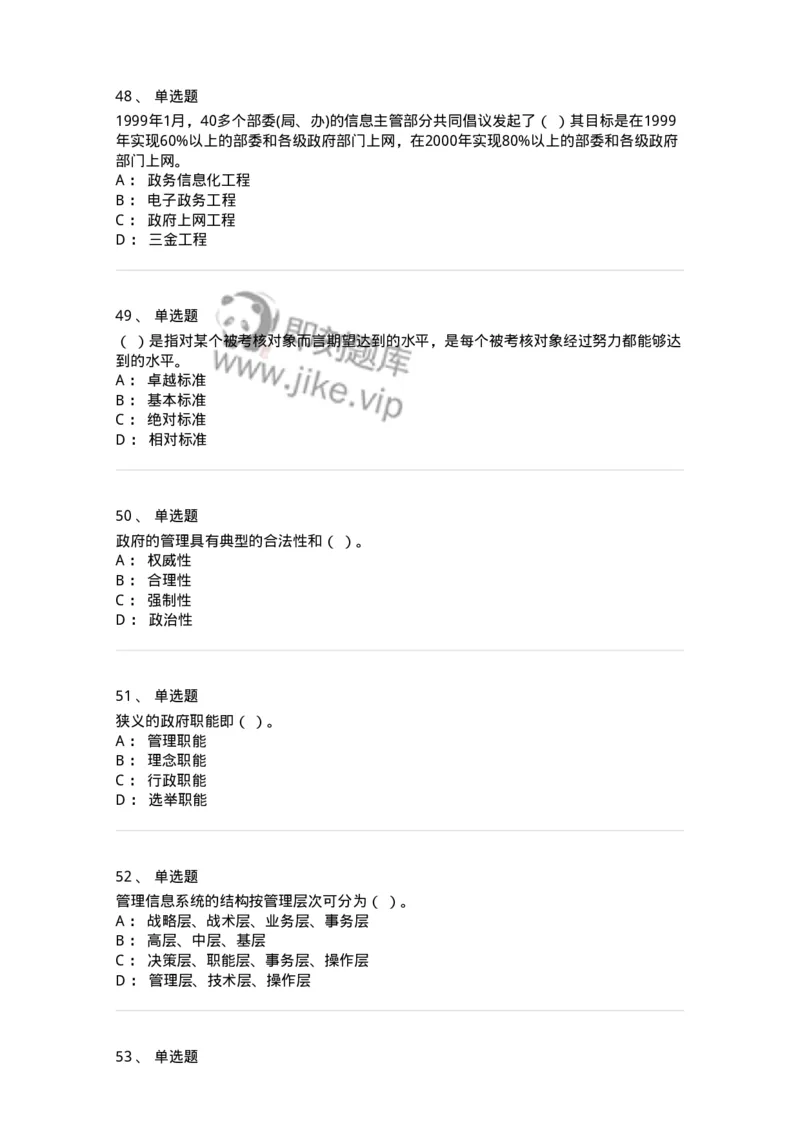 48、 单选题
1999年1月，40多个部委(局、办)的信息主管部分共同倡议发起了（ ）其目标是在1999年实现60%以上的部委和各级政府部门上网，在2000年实现80%以上的部委和各级政府部门上网。
A： 政务信息化工程
B： 电子政务工程
C： 政府上网工程
D： 三金工程

49、 单选题
（ ）是指对某个被考核对象而言期望达到的水平，是每个被考核对象经过努力都能够达到的水平。
A： 卓越标准
B： 基本标准
C： 绝对标准
D： 相对标准

即刻题库
www.jike.vip

50、 单选题
政府的管理具有典型的合法性和（ ）。
A： 权威性
B： 合理性
C： 强制性
D： 政治性

51、 单选题
狭义的政府职能即（ ）。
A： 管理职能
B： 理念职能
C： 行政职能
D： 选举职能

52、 单选题
管理信息系统的结构按管理层次可分为（ ）。
A： 战略层、战术层、业务层、事务层
B： 高层、中层、基层
C： 决策层、职能层、事务层、操作层
D： 管理层、技术层、操作层

53、 单选题